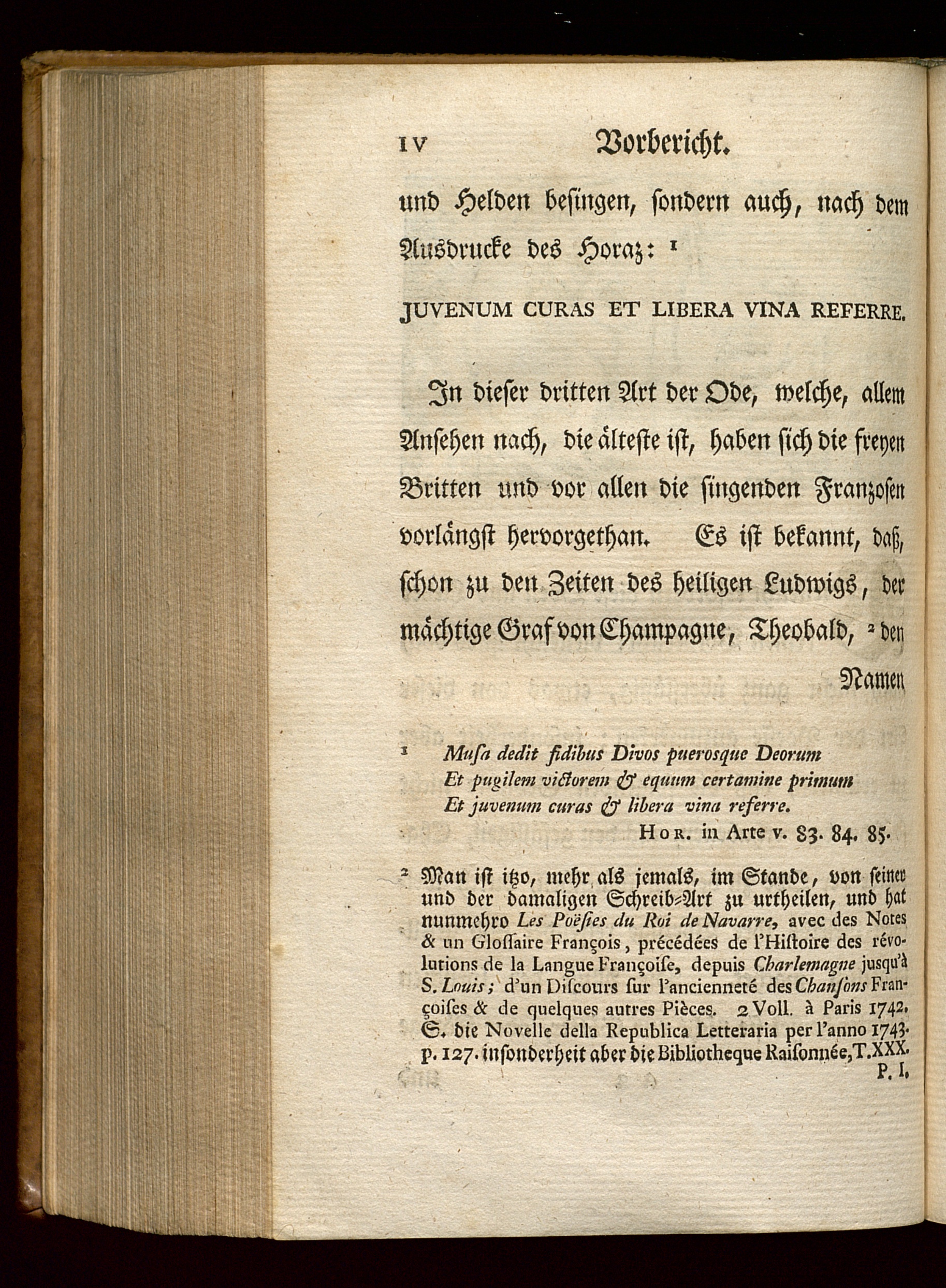 IV Vorbericht.

und Helden besingen, sondern auch, nach dem Ausdrucke des Horaz: ¹

JUVENUM CURAS ET LIBERA VINA REFERRE.

In dieser dritten Art der Ode, welche, allem Ansehen nach, die älteste ist, haben sich die freyen Britten und vor allen die singenden Franzosen vorlängst hervorgethan. Es ist bekannt, daß, schon zu den Zeiten des heiligen Ludwigs, der mächtige Graf von Champagne, Theobald, ² den Namen

¹ Musa dedit fidibus Divos puerosque Deorum
Et pugilem victorem & equum certamine primum
Et juvenum curas & libera vina referre.
HOR. in Arte v. 83. 84. 85.

² Man ist itzo, mehr als jemals, im Stande, von seiner und der damaligen Schreib-Art zu urtheilen, und hat nunmehro Les Poësies du Roi de Navarre, avec des Notes & un Glossaire François, précédées de l'Histoire des révolutions de la Langue Françoise, depuis Charlemagne jusqu'à S. Louis; d'un Discours sur l'ancienneté des Chansons Françoises & de quelques autres Pièces. 2 Voll. à Paris 1742. S. die Novelle della Republica Letteraria per l'anno 1743. p. 127. insonderheit aber die Bibliotheque Raisonnée, T. XXX. P. I.